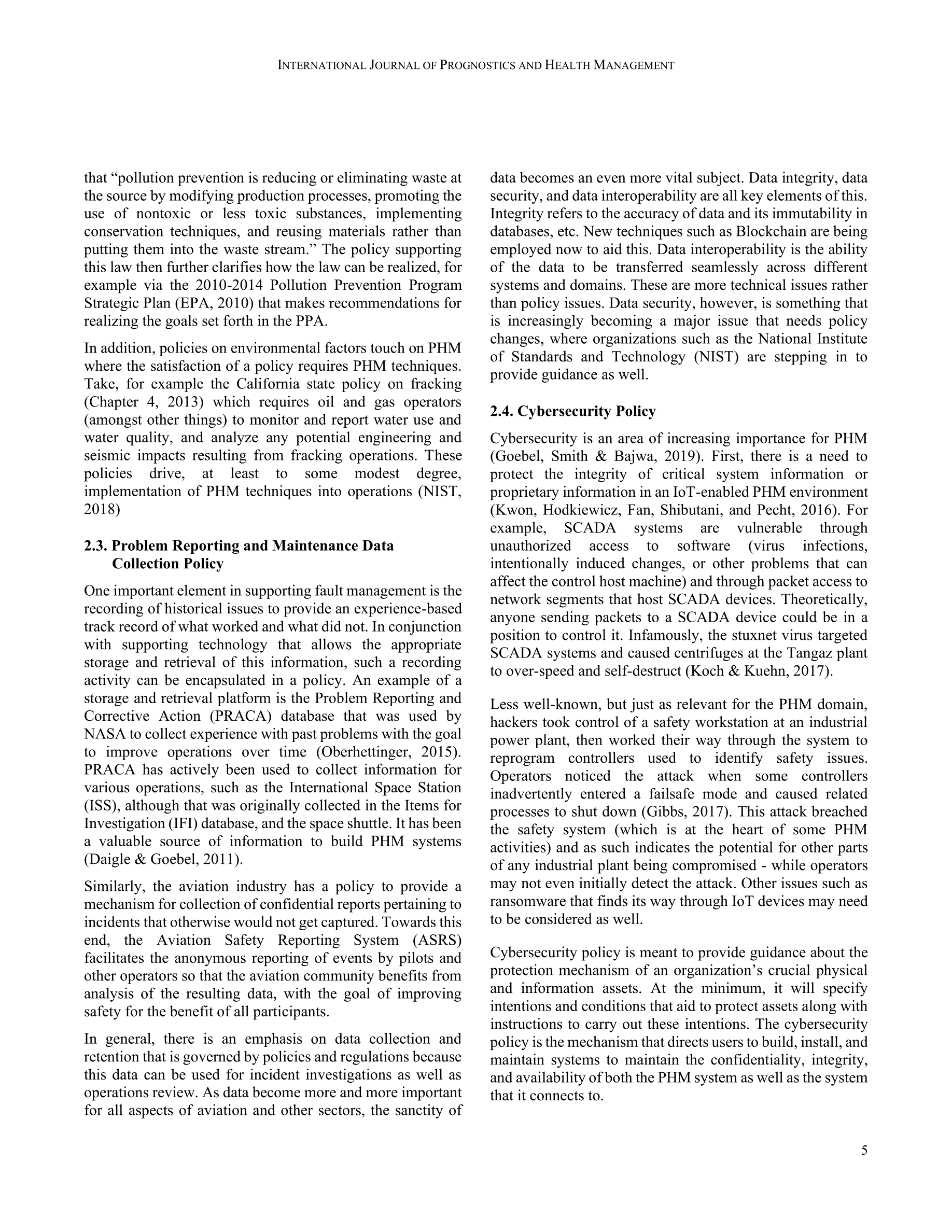 INTERNATIONAL JOURNAL OF PROGNOSTICS AND HEALTH MANAGEMENT

that “pollution prevention is reducing or eliminating waste at the source by modifying production processes, promoting the use of nontoxic or less toxic substances, implementing conservation techniques, and reusing materials rather than putting them into the waste stream.” The policy supporting this law then further clarifies how the law can be realized, for example via the 2010-2014 Pollution Prevention Program Strategic Plan (EPA, 2010) that makes recommendations for realizing the goals set forth in the PPA.

In addition, policies on environmental factors touch on PHM where the satisfaction of a policy requires PHM techniques. Take, for example the California state policy on fracking (Chapter 4, 2013) which requires oil and gas operators (amongst other things) to monitor and report water use and water quality, and analyze any potential engineering and seismic impacts resulting from fracking operations. These policies drive, at least to some modest degree, implementation of PHM techniques into operations (NIST, 2018)

2.3. Problem Reporting and Maintenance Data Collection Policy

One important element in supporting fault management is the recording of historical issues to provide an experience-based track record of what worked and what did not. In conjunction with supporting technology that allows the appropriate storage and retrieval of this information, such a recording activity can be encapsulated in a policy. An example of a storage and retrieval platform is the Problem Reporting and Corrective Action (PRACA) database that was used by NASA to collect experience with past problems with the goal to improve operations over time (Oberhettinger, 2015). PRACA has actively been used to collect information for various operations, such as the International Space Station (ISS), although that was originally collected in the Items for Investigation (IFI) database, and the space shuttle. It has been a valuable source of information to build PHM systems (Daigle & Goebel, 2011).

Similarly, the aviation industry has a policy to provide a mechanism for collection of confidential reports pertaining to incidents that otherwise would not get captured. Towards this end, the Aviation Safety Reporting System (ASRS) facilitates the anonymous reporting of events by pilots and other operators so that the aviation community benefits from analysis of the resulting data, with the goal of improving safety for the benefit of all participants.

In general, there is an emphasis on data collection and retention that is governed by policies and regulations because this data can be used for incident investigations as well as operations review. As data become more and more important for all aspects of aviation and other sectors, the sanctity of data becomes an even more vital subject. Data integrity, data security, and data interoperability are all key elements of this. Integrity refers to the accuracy of data and its immutability in databases, etc. New techniques such as Blockchain are being employed now to aid this. Data interoperability is the ability of the data to be transferred seamlessly across different systems and domains. These are more technical issues rather than policy issues. Data security, however, is something that is increasingly becoming a major issue that needs policy changes, where organizations such as the National Institute of Standards and Technology (NIST) are stepping in to provide guidance as well.

2.4. Cybersecurity Policy

Cybersecurity is an area of increasing importance for PHM (Goebel, Smith & Bajwa, 2019). First, there is a need to protect the integrity of critical system information or proprietary information in an IoT-enabled PHM environment (Kwon, Hodkiewicz, Fan, Shibutani, and Pecht, 2016). For example, SCADA systems are vulnerable through unauthorized access to software (virus infections, intentionally induced changes, or other problems that can affect the control host machine) and through packet access to network segments that host SCADA devices. Theoretically, anyone sending packets to a SCADA device could be in a position to control it. Infamously, the stuxnet virus targeted SCADA systems and caused centrifuges at the Tangaz plant to over-speed and self-destruct (Koch & Kuehn, 2017).

Less well-known, but just as relevant for the PHM domain, hackers took control of a safety workstation at an industrial power plant, then worked their way through the system to reprogram controllers used to identify safety issues. Operators noticed the attack when some controllers inadvertently entered a failsafe mode and caused related processes to shut down (Gibbs, 2017). This attack breached the safety system (which is at the heart of some PHM activities) and as such indicates the potential for other parts of any industrial plant being compromised - while operators may not even initially detect the attack. Other issues such as ransomware that finds its way through IoT devices may need to be considered as well.

Cybersecurity policy is meant to provide guidance about the protection mechanism of an organization’s crucial physical and information assets. At the minimum, it will specify intentions and conditions that aid to protect assets along with instructions to carry out these intentions. The cybersecurity policy is the mechanism that directs users to build, install, and maintain systems to maintain the confidentiality, integrity, and availability of both the PHM system as well as the system that it connects to.

5